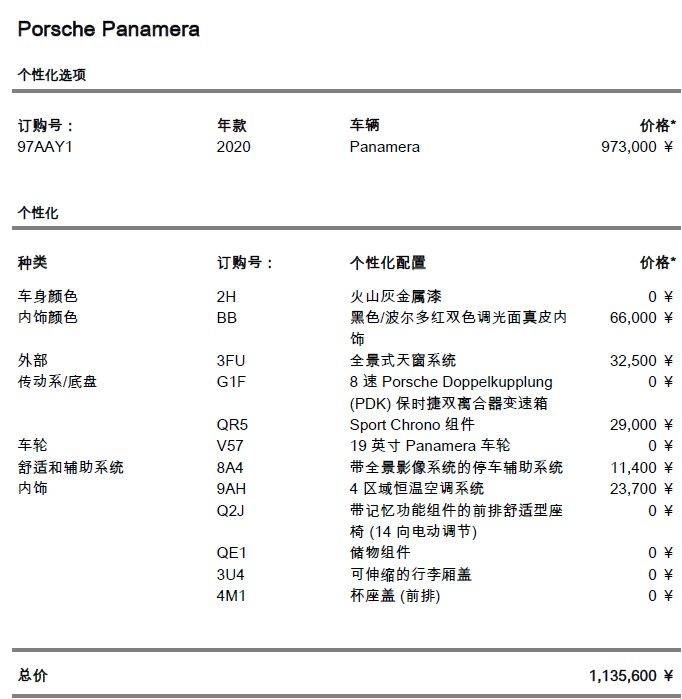 Porsche Panamera

个性化选项

| 订购号： | 年款 | 车辆 | 价格* |
|---|---|---|---|
| 97AAY1 | 2020 | Panamera | 973,000 ¥ |

个性化

| 种类 | 订购号： | 个性化配置 | 价格* |
|---|---|---|---|
| 车身颜色 | 2H | 火山灰金属漆 | 0 ¥ |
| 内饰颜色 | BB | 黑色/波尔多红双色调光面真皮内饰 | 66,000 ¥ |
| 外部 | 3FU | 全景式天窗系统 | 32,500 ¥ |
| 传动系/底盘 | G1F | 8 速 Porsche Doppelkupplung (PDK) 保时捷双离合器变速箱 | 0 ¥ |
| | QR5 | Sport Chrono 组件 | 29,000 ¥ |
| 车轮 | V57 | 19 英寸 Panamera 车轮 | 0 ¥ |
| 舒适和辅助系统 | 8A4 | 带全景影像系统的停车辅助系统 | 11,400 ¥ |
| 内饰 | 9AH | 4 区域恒温空调系统 | 23,700 ¥ |
| | Q2J | 带记忆功能组件的前排舒适型座椅 (14 向电动调节) | 0 ¥ |
| | QE1 | 储物组件 | 0 ¥ |
| | 3U4 | 可伸缩的行李厢盖 | 0 ¥ |
| | 4M1 | 杯座盖 (前排) | 0 ¥ |

总价 1,135,600 ¥